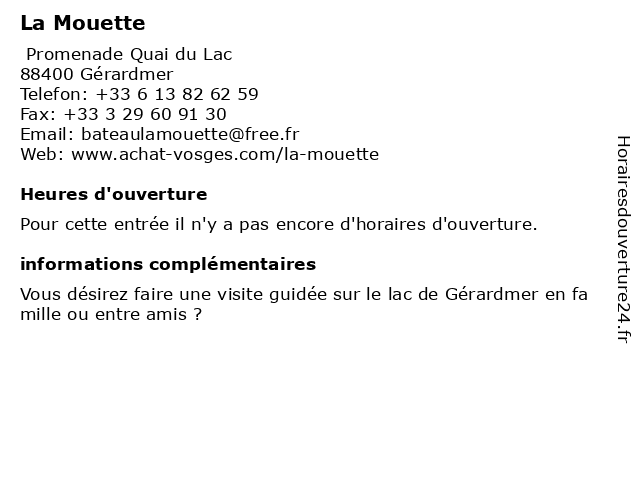 La Mouette

Promenade Quai du Lac
88400 Gérardmer
Telefon: +33 6 13 82 62 59
Fax: +33 3 29 60 91 30
Email: bateaulamouette@free.fr
Web: www.achat-vosges.com/la-mouette

Heures d'ouverture

Pour cette entrée il n'y a pas encore d'horaires d'ouverture.

informations complémentaires

Vous désirez faire une visite guidée sur le lac de Gérardmer en fa mille ou entre amis ?

Horairesdouverture24.fr